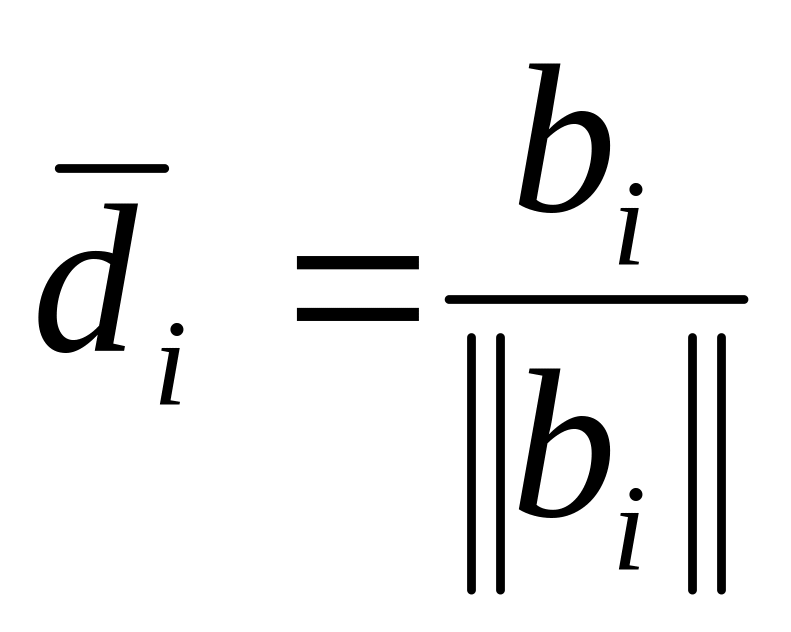 $\overline{d}_i = \frac{b_i}{\|b_i\|}$